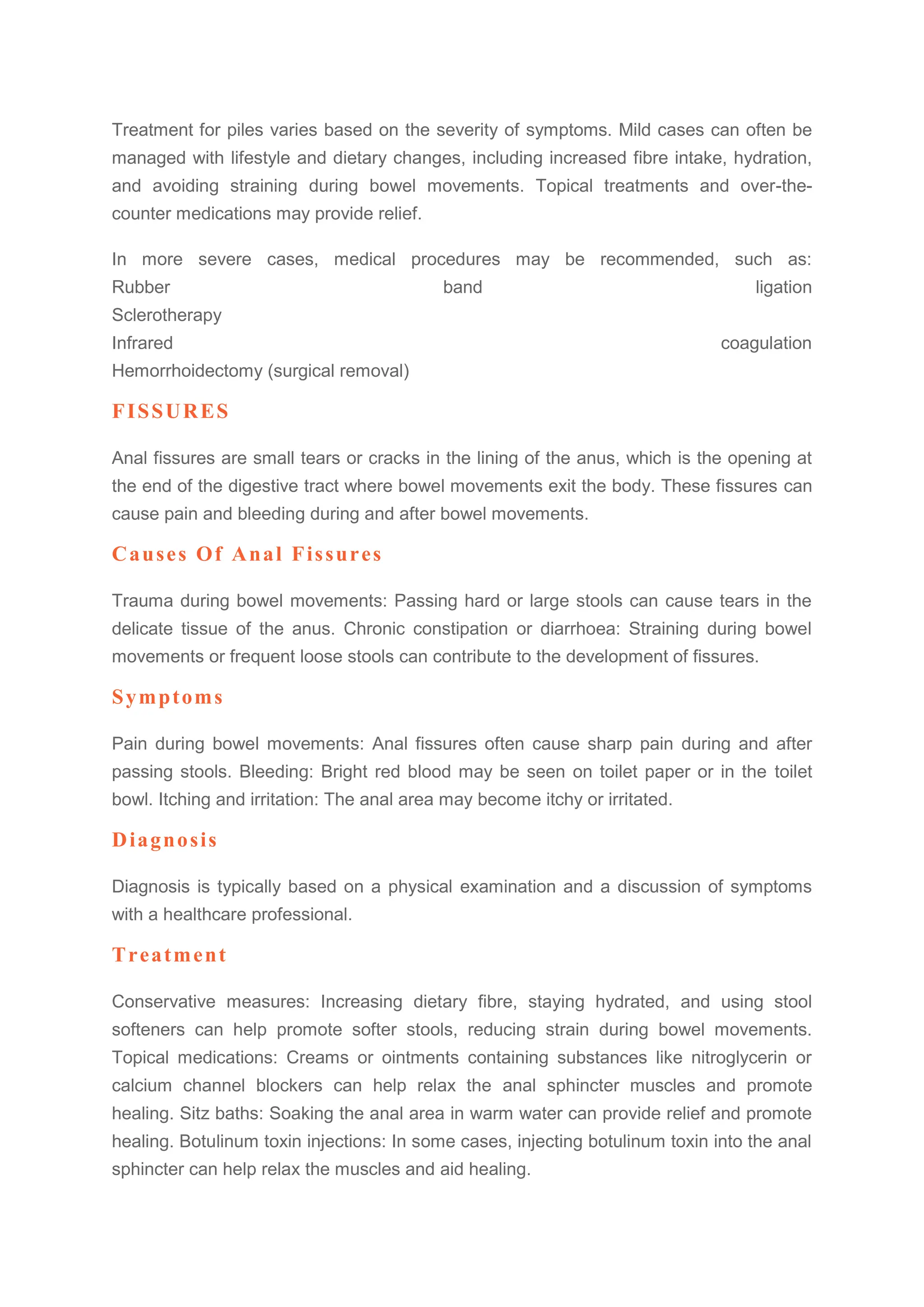 Treatment for piles varies based on the severity of symptoms. Mild cases can often be managed with lifestyle and dietary changes, including increased fibre intake, hydration, and avoiding straining during bowel movements. Topical treatments and over-the-counter medications may provide relief.

In more severe cases, medical procedures may be recommended, such as:
Rubber band ligation
Sclerotherapy
Infrared coagulation
Hemorrhoidectomy (surgical removal)

FISSURES

Anal fissures are small tears or cracks in the lining of the anus, which is the opening at the end of the digestive tract where bowel movements exit the body. These fissures can cause pain and bleeding during and after bowel movements.

Causes Of Anal Fissures

Trauma during bowel movements: Passing hard or large stools can cause tears in the delicate tissue of the anus. Chronic constipation or diarrhoea: Straining during bowel movements or frequent loose stools can contribute to the development of fissures.

Symptoms

Pain during bowel movements: Anal fissures often cause sharp pain during and after passing stools. Bleeding: Bright red blood may be seen on toilet paper or in the toilet bowl. Itching and irritation: The anal area may become itchy or irritated.

Diagnosis

Diagnosis is typically based on a physical examination and a discussion of symptoms with a healthcare professional.

Treatment

Conservative measures: Increasing dietary fibre, staying hydrated, and using stool softeners can help promote softer stools, reducing strain during bowel movements. Topical medications: Creams or ointments containing substances like nitroglycerin or calcium channel blockers can help relax the anal sphincter muscles and promote healing. Sitz baths: Soaking the anal area in warm water can provide relief and promote healing. Botulinum toxin injections: In some cases, injecting botulinum toxin into the anal sphincter can help relax the muscles and aid healing.